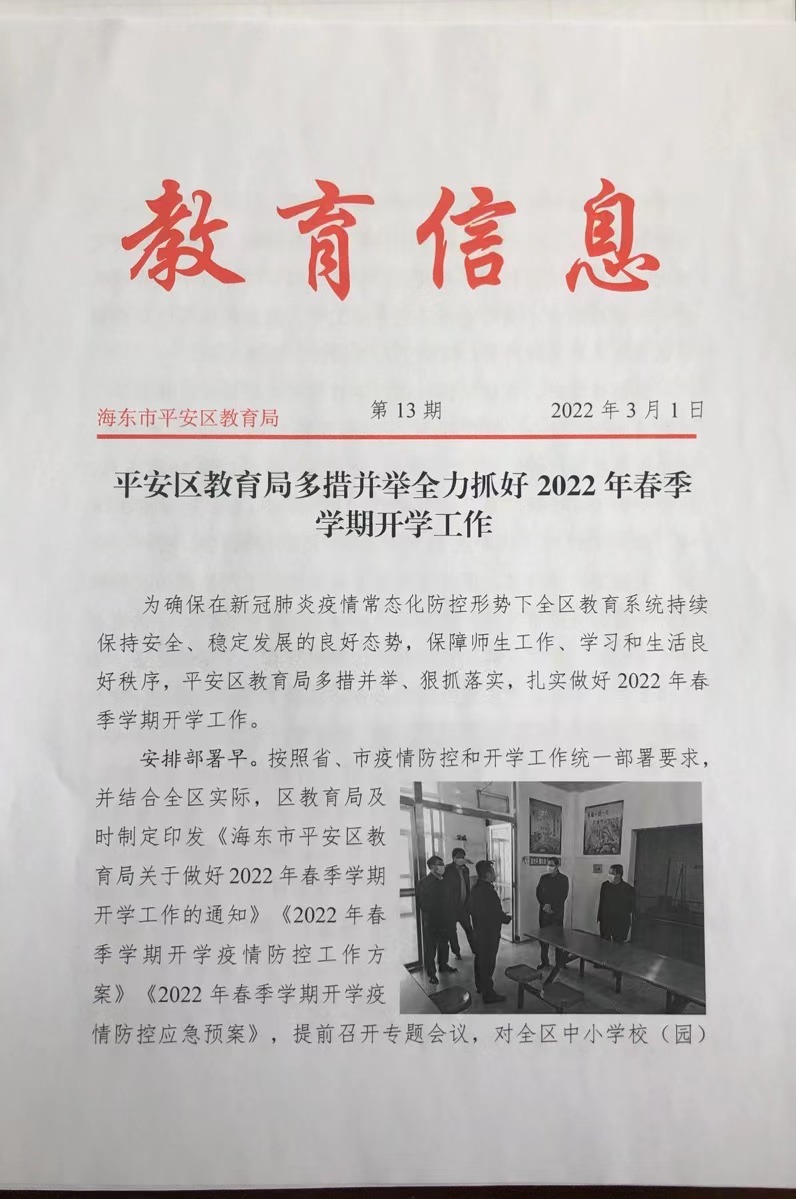 教育信息

海东市平安区教育局　　第 13 期　　2022 年 3 月 1 日

平安区教育局多措并举全力抓好 2022 年春季学期开学工作

为确保在新冠肺炎疫情常态化防控形势下全区教育系统持续保持安全、稳定发展的良好态势，保障师生工作、学习和生活良好秩序，平安区教育局多措并举、狠抓落实，扎实做好 2022 年春季学期开学工作。

安排部署早。按照省、市疫情防控和开学工作统一部署要求，并结合全区实际，区教育局及时制定印发《海东市平安区教育局关于做好 2022 年春季学期开学工作的通知》《2022 年春季学期开学疫情防控工作方案》《2022 年春季学期开学疫情防控应急预案》，提前召开专题会议，对全区中小学校（园）